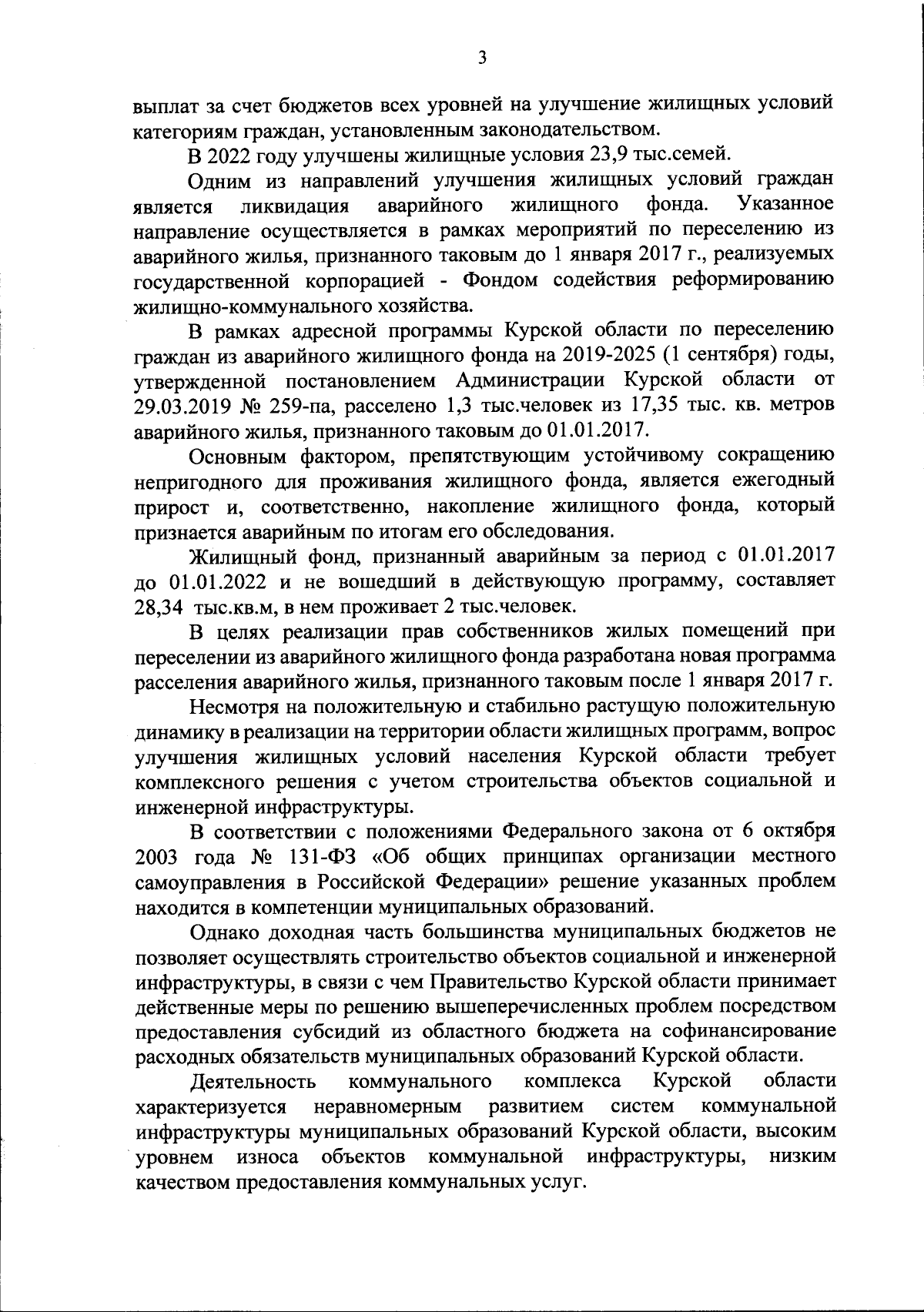 3

выплат за счет бюджетов всех уровней на улучшение жилищных условий категориям граждан, установленным законодательством.

В 2022 году улучшены жилищные условия 23,9 тыс.семей.

Одним из направлений улучшения жилищных условий граждан является ликвидация аварийного жилищного фонда. Указанное направление осуществляется в рамках мероприятий по переселению из аварийного жилья, признанного таковым до 1 января 2017 г., реализуемых государственной корпорацией - Фондом содействия реформированию жилищно-коммунального хозяйства.

В рамках адресной программы Курской области по переселению граждан из аварийного жилищного фонда на 2019-2025 (1 сентября) годы, утвержденной постановлением Администрации Курской области от 29.03.2019 № 259-па, расселено 1,3 тыс.человек из 17,35 тыс. кв. метров аварийного жилья, признанного таковым до 01.01.2017.

Основным фактором, препятствующим устойчивому сокращению непригодного для проживания жилищного фонда, является ежегодный прирост и, соответственно, накопление жилищного фонда, который признается аварийным по итогам его обследования.

Жилищный фонд, признанный аварийным за период с 01.01.2017 до 01.01.2022 и не вошедший в действующую программу, составляет 28,34 тыс.кв.м, в нем проживает 2 тыс.человек.

В целях реализации прав собственников жилых помещений при переселении из аварийного жилищного фонда разработана новая программа расселения аварийного жилья, признанного таковым после 1 января 2017 г.

Несмотря на положительную и стабильно растущую положительную динамику в реализации на территории области жилищных программ, вопрос улучшения жилищных условий населения Курской области требует комплексного решения с учетом строительства объектов социальной и инженерной инфраструктуры.

В соответствии с положениями Федерального закона от 6 октября 2003 года № 131-ФЗ «Об общих принципах организации местного самоуправления в Российской Федерации» решение указанных проблем находится в компетенции муниципальных образований.

Однако доходная часть большинства муниципальных бюджетов не позволяет осуществлять строительство объектов социальной и инженерной инфраструктуры, в связи с чем Правительство Курской области принимает действенные меры по решению вышеперечисленных проблем посредством предоставления субсидий из областного бюджета на софинансирование расходных обязательств муниципальных образований Курской области.

Деятельность коммунального комплекса Курской области характеризуется неравномерным развитием систем коммунальной инфраструктуры муниципальных образований Курской области, высоким уровнем износа объектов коммунальной инфраструктуры, низким качеством предоставления коммунальных услуг.